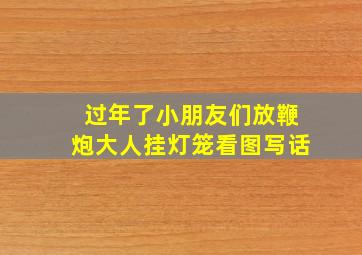 过年了小朋友们放鞭炮大人挂灯笼看图写话